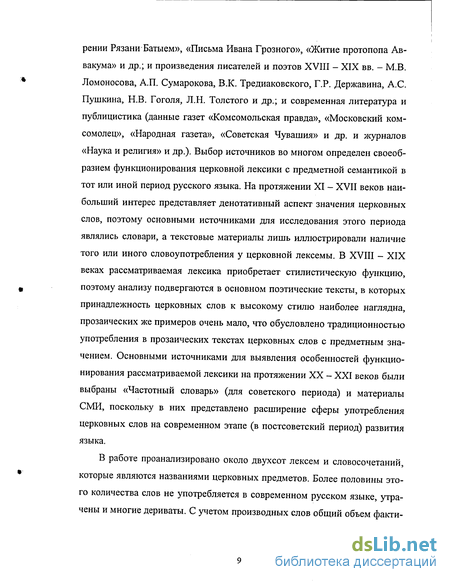 рении Рязани Батыем», «Письма Ивана Грозного», «Житие протопопа Аввакума» и др.; и произведения писателей и поэтов XVIII – XIX вв. – М.В. Ломоносова, А.П. Сумарокова, В.К. Тредиаковского, Г.Р. Державина, А.С. Пушкина, Н.В. Гоголя, Л.Н. Толстого и др.; и современная литература и публицистика (данные газет «Комсомольская правда», «Московский комсомолец», «Народная газета», «Советская Чувашия» и др. и журналов «Наука и религия» и др.). Выбор источников во многом определен своеобразием функционирования церковной лексики с предметной семантикой в тот или иной период русского языка. На протяжении XI – XVII веков наибольший интерес представляет денотативный аспект значения церковных слов, поэтому основными источниками для исследования этого периода являлись словари, а текстовые материалы лишь иллюстрировали наличие того или иного словоупотребления у церковной лексемы. В XVIII – XIX веках рассматриваемая лексика приобретает стилистическую функцию, поэтому анализу подвергаются в основном поэтические тексты, в которых принадлежность церковных слов к высокому стилю наиболее наглядна, прозаических же примеров очень мало, что обусловлено традиционностью употребления в прозаических текстах церковных слов с предметным значением. Основными источниками для выявления особенностей функционирования рассматриваемой лексики на протяжении XX – XXI веков были выбраны «Частотный словарь» (для советского периода) и материалы СМИ, поскольку в них представлено расширение сферы употребления церковных слов на современном этапе (в постсоветский период) развития языка.

В работе проанализировано около двухсот лексем и словосочетаний, которые являются названиями церковных предметов. Более половины этого количества слов не употребляется в современном русском языке, утрачены и многие дериваты. С учетом производных слов общий объем факти-

9

dsLib.net
библиотека диссертаций